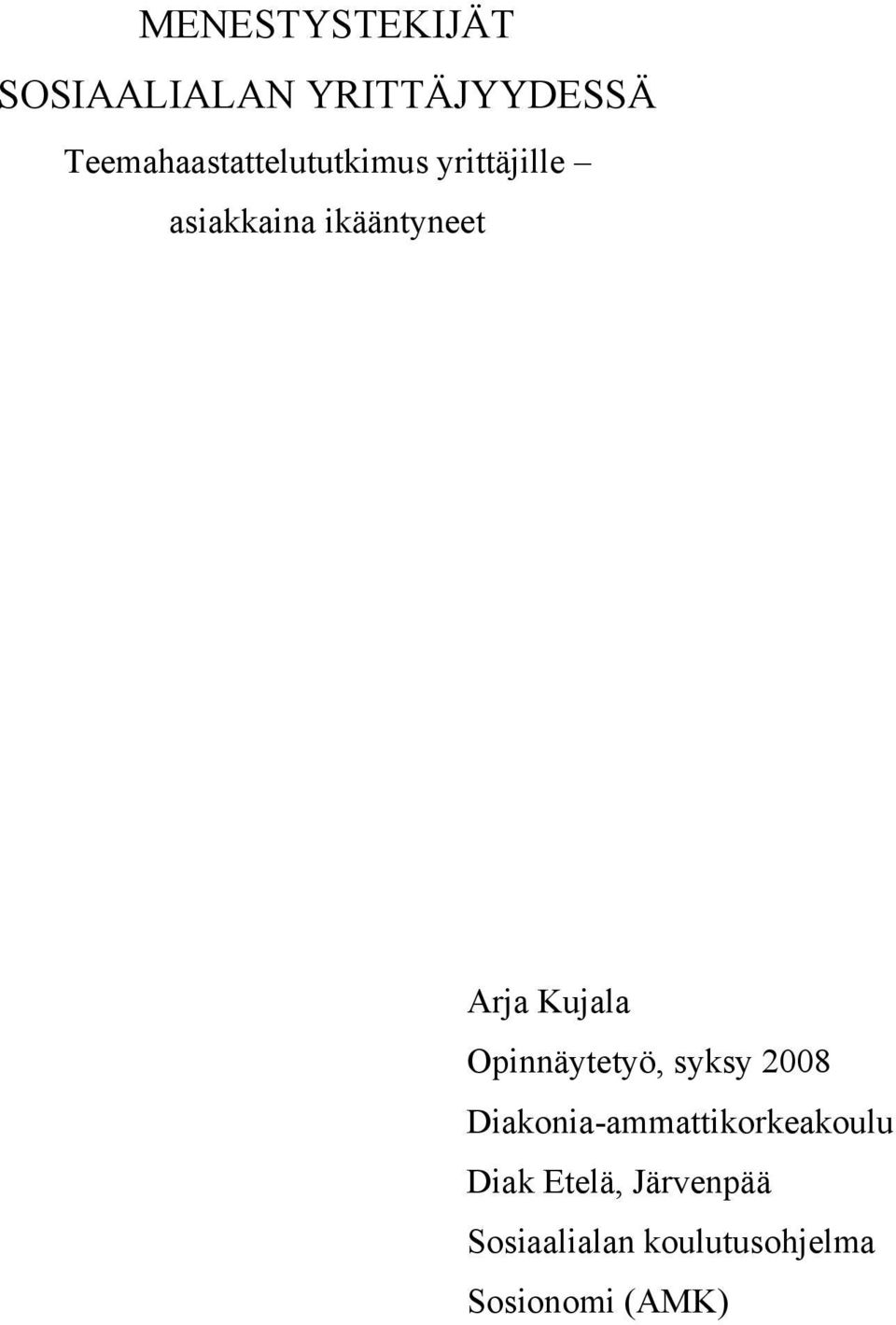 MENESTYSTEKIJÄT
SOSIAALIALAN YRITTÄJYYDESSÄ
Teemahaastattelututkimus yrittäjille – asiakkaina ikääntyneet

Arja Kujala
Opinnäytetyö, syksy 2008
Diakonia-ammattikorkeakoulu
Diak Etelä, Järvenpää
Sosiaalialan koulutusohjelma
Sosionomi (AMK)